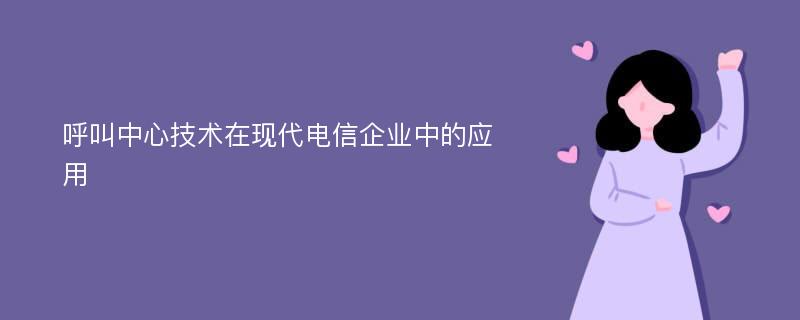 呼叫中心技术在现代电信企业中的应用